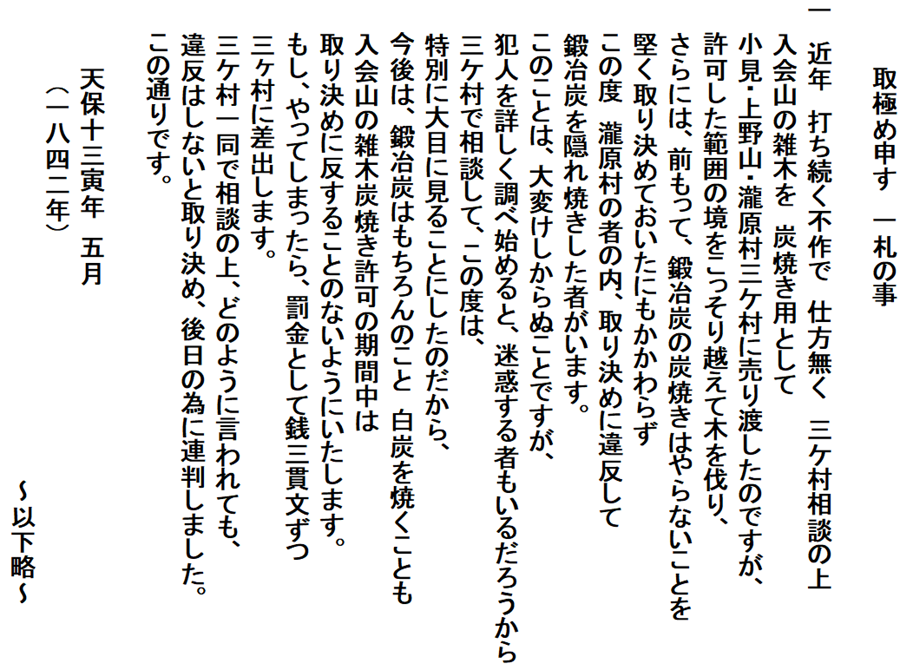 取極め申す　一札の事

一　近年　打ち続く不作で　仕方無く　三ケ村相談の上
入会山の雑木を　炭焼き用として
小見・上野山・瀧原村三ケ村に売り渡したのですが、
許可した範囲の境をこっそり越えて木を伐り、
さらには、前もって、鍛冶炭の炭焼きはやらないことを
堅く取り決めておいたにもかかわらず
この度　瀧原村の者の内、取り決めに違反して
鍛冶炭を隠れ焼きした者がいます。
このことは、大変けしからぬことですが、
犯人を詳しく調べ始めると、迷惑する者もいるだろうから
三ケ村で相談して、この度は、
特別に大目に見ることにしたのだから、
今後は、鍛冶炭はもちろんのこと　白炭を焼くことも
入会山の雑木炭焼き許可の期間中は
取り決めに反することのないようにいたします。
もし、やってしまったら、罰金として銭三貫文ずつ
三ヶ村に差出します。
三ケ村一同で相談の上、どのように言われても、
違反はしないと取り決め、後日の為に連判しました。
この通りです。

天保十三寅年　五月
（一八四二年）

～以下略～